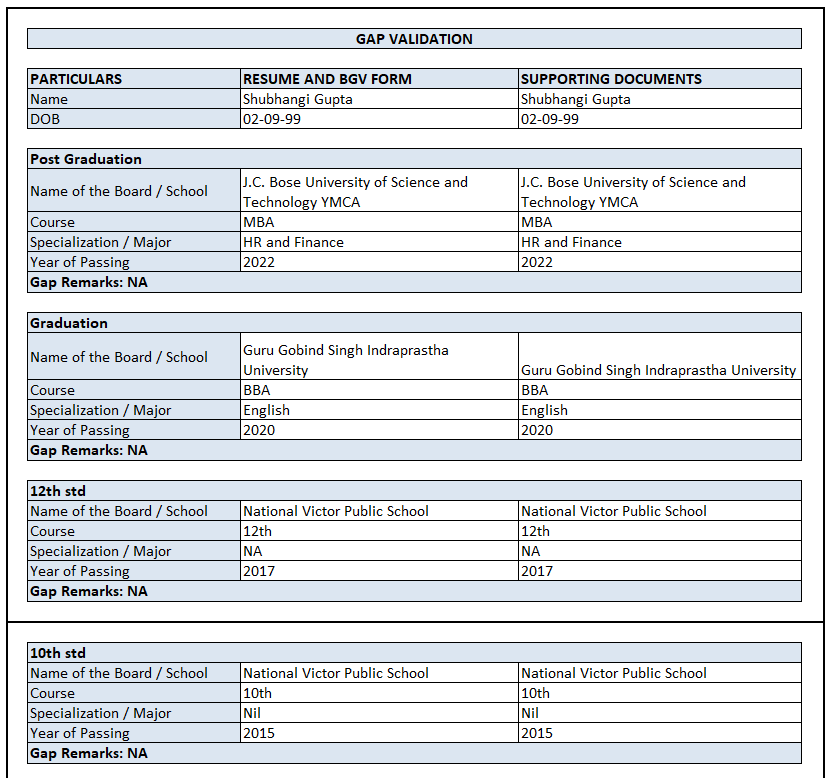 GAP VALIDATION

| PARTICULARS | RESUME AND BGV FORM | SUPPORTING DOCUMENTS |
|---|---|---|
| Name | Shubhangi Gupta | Shubhangi Gupta |
| DOB | 02-09-99 | 02-09-99 |

| Post Graduation | | |
|---|---|---|
| Name of the Board / School | J.C. Bose University of Science and Technology YMCA | J.C. Bose University of Science and Technology YMCA |
| Course | MBA | MBA |
| Specialization / Major | HR and Finance | HR and Finance |
| Year of Passing | 2022 | 2022 |
| Gap Remarks: NA | | |

| Graduation | | |
|---|---|---|
| Name of the Board / School | Guru Gobind Singh Indraprastha University | Guru Gobind Singh Indraprastha University |
| Course | BBA | BBA |
| Specialization / Major | English | English |
| Year of Passing | 2020 | 2020 |
| Gap Remarks: NA | | |

| 12th std | | |
|---|---|---|
| Name of the Board / School | National Victor Public School | National Victor Public School |
| Course | 12th | 12th |
| Specialization / Major | NA | NA |
| Year of Passing | 2017 | 2017 |
| Gap Remarks: NA | | |

| 10th std | | |
|---|---|---|
| Name of the Board / School | National Victor Public School | National Victor Public School |
| Course | 10th | 10th |
| Specialization / Major | Nil | Nil |
| Year of Passing | 2015 | 2015 |
| Gap Remarks: NA | | |